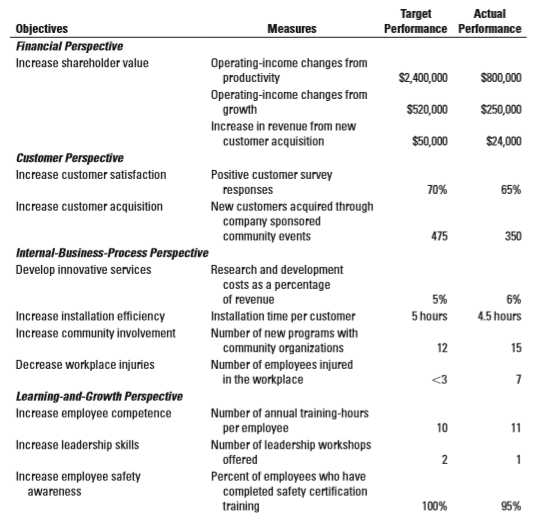 | Objectives | Measures | Target Performance | Actual Performance |
|---|---|---|---|
| ***Financial Perspective*** | | | |
| Increase shareholder value | Operating-income changes from productivity | \$2,400,000 | \$800,000 |
| | Operating-income changes from growth | \$520,000 | \$250,000 |
| | Increase in revenue from new customer acquisition | \$50,000 | \$24,000 |
| ***Customer Perspective*** | | | |
| Increase customer satisfaction | Positive customer survey responses | 70% | 65% |
| Increase customer acquisition | New customers acquired through company sponsored community events | 475 | 350 |
| ***Internal-Business-Process Perspective*** | | | |
| Develop innovative services | Research and development costs as a percentage of revenue | 5% | 6% |
| Increase installation efficiency | Installation time per customer | 5 hours | 4.5 hours |
| Increase community involvement | Number of new programs with community organizations | 12 | 15 |
| Decrease workplace injuries | Number of employees injured in the workplace | $<3$ | 7 |
| ***Learning-and-Growth Perspective*** | | | |
| Increase employee competence | Number of annual training-hours per employee | 10 | 11 |
| Increase leadership skills | Number of leadership workshops offered | 2 | 1 |
| Increase employee safety awareness | Percent of employees who have completed safety certification training | 100% | 95% |